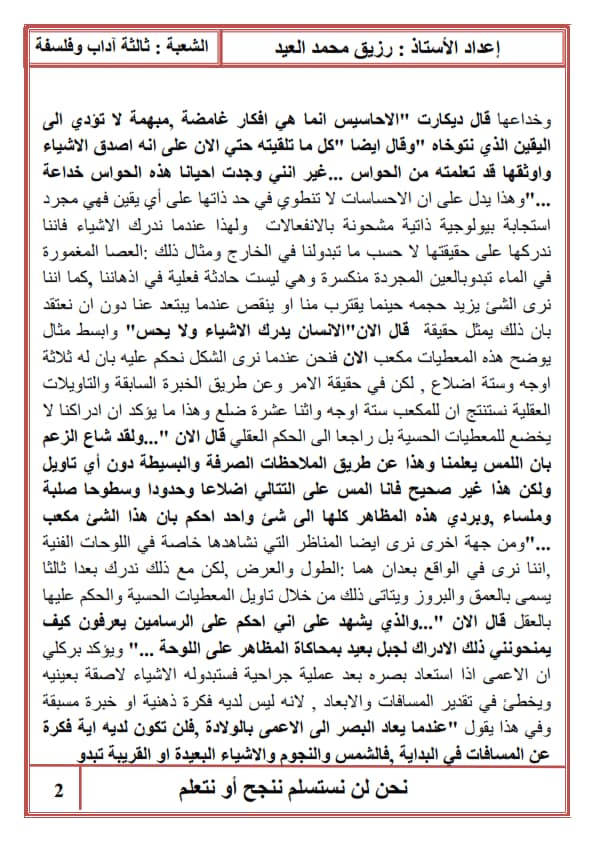 إعداد الأستاذ : رزيق محمد العيد

الشعبة : ثالثة آداب وفلسفة

وخداعها قال ديكارت "الاحاسيس انما هي افكار غامضة ,مبهمة لا تؤدي الى اليقين الذي نتوخاه "وقال ايضا "كل ما تلقيته حتي الان على انه اصدق الاشياء واوثقها قد تعلمته من الحواس ...غير انني وجدت احيانا هذه الحواس خداعة ..."وهذا يدل على ان الاحساسات لا تنطوي في حد ذاتها على أي يقين فهي مجرد استجابة بيولوجية ذاتية مشحونة بالانفعالات ولهذا عندما ندرك الاشياء فاننا ندركها على حقيقتها لا حسب ما تبدولنا في الخارج ومثال ذلك :العصا المغمورة في الماء تبدوبالعين المجردة منكسرة وهي ليست حادثة فعلية في اذهاننا ,كما اننا نرى الشئ يزيد حجمه حينما يقترب منا او ينقص عندما يبتعد عنا دون ان نعتقد بان ذلك يمثل حقيقة قال الان"الانسان يدرك الاشياء ولا يحس" وابسط مثال يوضح هذه المعطيات مكعب الان فنحن عندما نرى الشكل نحكم عليه بان له ثلاثة اوجه وستة اضلاع , لكن في حقيقة الامر وعن طريق الخبرة السابقة والتاويلات العقلية نستنتج ان للمكعب ستة اوجه واثنا عشرة ضلع وهذا ما يؤكد ان ادراكنا لا يخضع للمعطيات الحسية بل راجعا الى الحكم العقلي قال الان "...ولقد شاع الزعم بان اللمس يعلمنا وهذا عن طريق الملاحظات الصرفة والبسيطة دون أي تاويل ولكن هذا غير صحيح فانا المس على التتالي اضلاعا وحدودا وسطوحا صلبة وملساء ,وبردي هذه المظاهر كلها الى شئ واحد احكم بان هذا الشئ مكعب ..."ومن جهة اخرى نرى ايضا المناظر التي نشاهدها خاصة في اللوحات الفنية ,اننا نرى في الواقع بعدان هما :الطول والعرض ,لكن مع ذلك ندرك بعدا ثالثا يسمى بالعمق والبروز ويتاتى ذلك من خلال تاويل المعطيات الحسية والحكم عليها بالعقل قال الان "...والذي يشهد على اني احكم على الرسامين يعرفون كيف يمنحونني ذلك الادراك لجبل بعيد بمحاكاة المظاهر على اللوحة ..." ويؤكد بركلي ان الاعمى اذا استعاد بصره بعد عملية جراحية فستبدوله الاشياء لاصقة بعينيه ويخطئ في تقدير المسافات والابعاد , لانه ليس لديه فكرة ذهنية او خبرة مسبقة وفي هذا يقول "عندما يعاد البصر الى الاعمى بالولادة ,فلن تكون لديه اية فكرة عن المسافات في البداية ,فالشمس والنجوم والاشياء البعيدة او القريبة تبدو

نحن لن نستسلم ننجح أو نتعلم

2